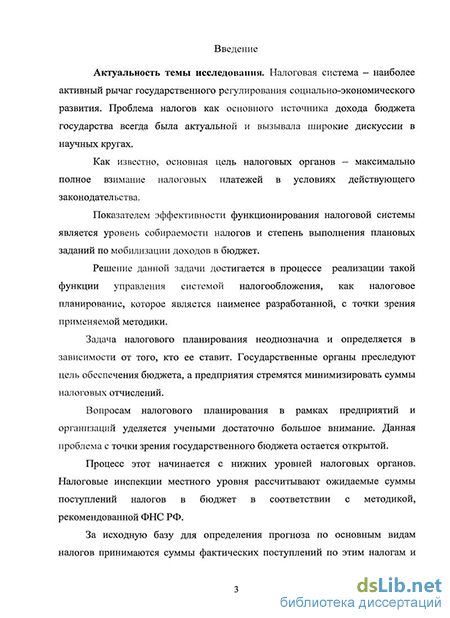 Введение

**Актуальность темы исследования.** Налоговая система – наиболее активный рычаг государственного регулирования социально-экономического развития. Проблема налогов как основного источника дохода бюджета государства всегда была актуальной и вызывала широкие дискуссии в научных кругах.

Как известно, основная цель налоговых органов – максимально полное взимание налоговых платежей в условиях действующего законодательства.

Показателем эффективности функционирования налоговой системы является уровень собираемости налогов и степень выполнения плановых заданий по мобилизации доходов в бюджет.

Решение данной задачи достигается в процессе реализации такой функции управления системой налогообложения, как налоговое планирование, которое является наименее разработанной, с точки зрения применяемой методики.

Задача налогового планирования неоднозначна и определяется в зависимости от того, кто ее ставит. Государственные органы преследуют цель обеспечения бюджета, а предприятия стремятся минимизировать суммы налоговых отчислений.

Вопросам налогового планирования в рамках предприятий и организаций уделяется учеными достаточно большое внимание. Данная проблема с точки зрения государственного бюджета остается открытой.

Процесс этот начинается с нижних уровней налоговых органов. Налоговые инспекции местного уровня рассчитывают ожидаемые суммы поступлений налогов в бюджет в соответствии с методикой, рекомендованной ФНС РФ.

За исходную базу для определения прогноза по основным видам налогов принимаются суммы фактических поступлений по этим налогам и

3

dsLib.net
библиотека диссертаций